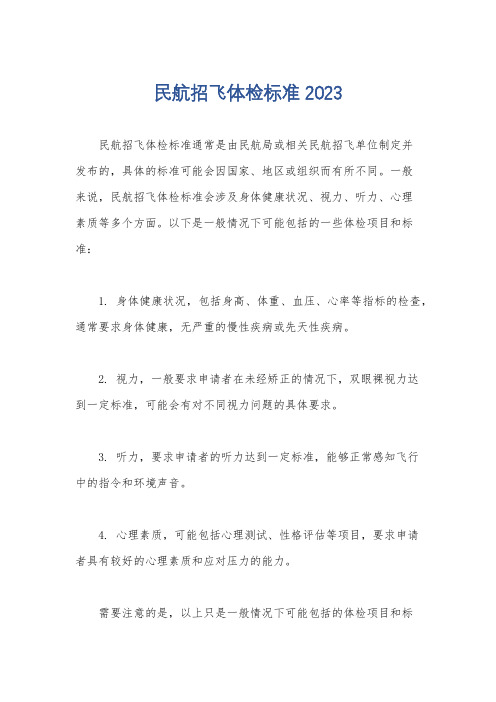 民航招飞体检标准2023

民航招飞体检标准通常是由民航局或相关民航招飞单位制定并发布的，具体的标准可能会因国家、地区或组织而有所不同。一般来说，民航招飞体检标准会涉及身体健康状况、视力、听力、心理素质等多个方面。以下是一般情况下可能包括的一些体检项目和标准：

1. 身体健康状况，包括身高、体重、血压、心率等指标的检查，通常要求身体健康，无严重的慢性疾病或先天性疾病。

2. 视力，一般要求申请者在未经矫正的情况下，双眼裸视力达到一定标准，可能会有对不同视力问题的具体要求。

3. 听力，要求申请者的听力达到一定标准，能够正常感知飞行中的指令和环境声音。

4. 心理素质，可能包括心理测试、性格评估等项目，要求申请者具有较好的心理素质和应对压力的能力。

需要注意的是，以上只是一般情况下可能包括的体检项目和标